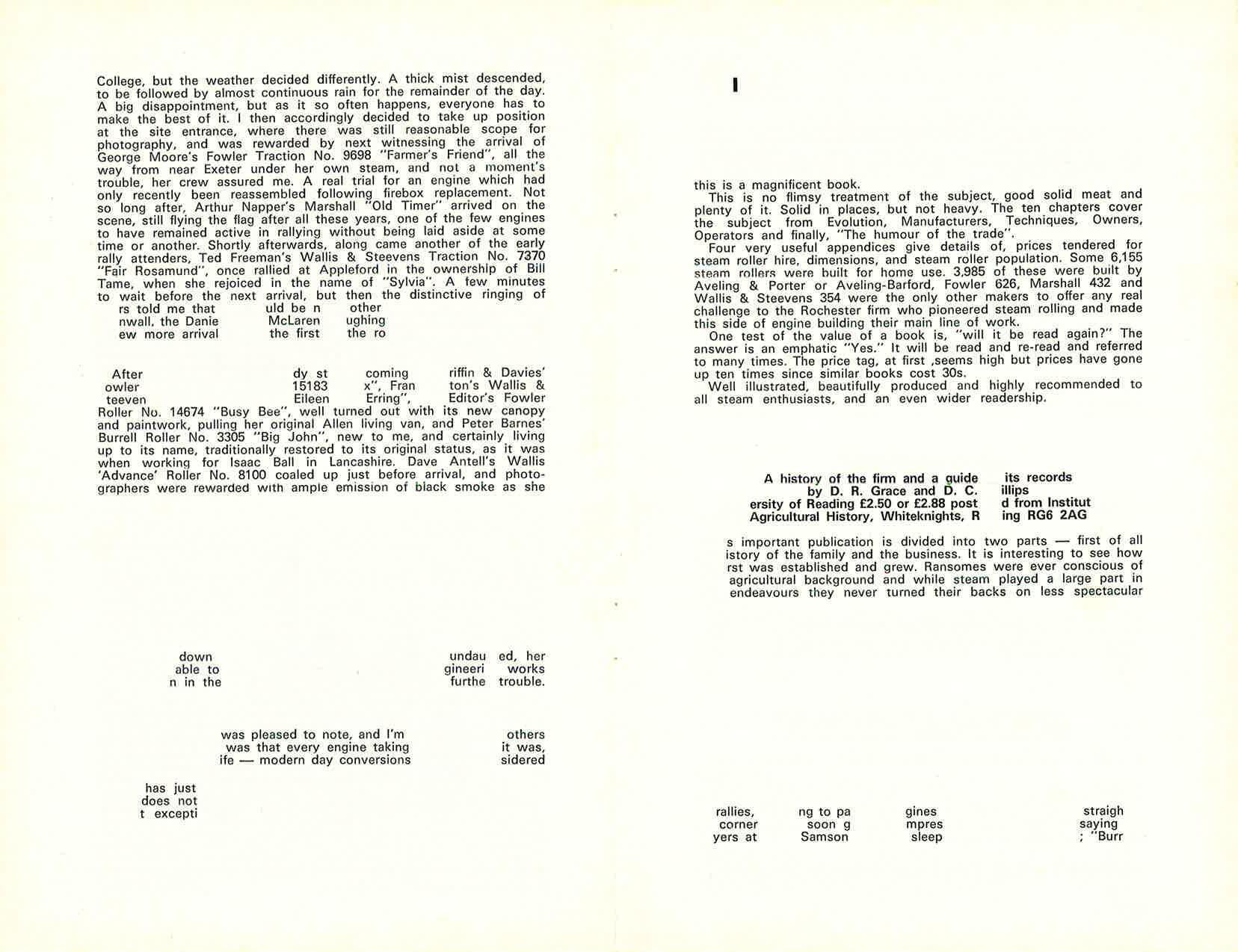 College, but the weather decided differently. A thick mist descended, to be followed by almost continuous rain for the remainder of the day. A big disappointment, but as it so often happens, everyone has to make the best of it. I then accordingly decided to take up position at the site entrance, where there was still reasonable scope for photography, and was rewarded by next witnessing the arrival of George Moore's Fowler Traction No. 9698 "Farmer's Friend", all the way from near Exeter under her own steam, and not a moment's trouble, her crew assured me. A real trial for an engine which had only recently been reassembled following firebox replacement. Not so long after, Arthur Napper's Marshall "Old Timer" arrived on the scene, still flying the flag after all these years, one of the few engines to have remained active in rallying without being laid aside at some time or another. Shortly afterwards, along came another of the early rally attenders, Ted Freeman's Wallis & Steevens Traction No. 7370 "Fair Rosamund", once rallied at Appleford in the ownership of Bill Tame, when she rejoiced in the name of "Sylvia". A few minutes to wait before the next arrival, but then the distinctive ringing of

rs told me that uld be n other
nwall, the Danie McLaren ughing
ew more arrival the first the ro

After dy st coming riffin & Davies'
owler 15183 x", Fran ton's Wallis &
teeven Eileen Erring", Editor's Fowler
Roller No. 14674 "Busy Bee", well turned out with its new canopy and paintwork, pulling her original Allen living van, and Peter Barnes' Burrell Roller No. 3305 "Big John", new to me, and certainly living up to its name, traditionally restored to its original status, as it was when working for Isaac Ball in Lancashire. Dave Antell's Wallis 'Advance' Roller No. 8100 coaled up just before arrival, and photographers were rewarded with ample emission of black smoke as she

down undau ed, her
able to gineeri works
n in the furthe trouble.

was pleased to note, and I'm others
was that every engine taking it was,
ife — modern day conversions sidered

has just
does not
t excepti

I

this is a magnificent book.
This is no flimsy treatment of the subject, good solid meat and plenty of it. Solid in places, but not heavy. The ten chapters cover the subject from Evolution, Manufacturers, Techniques, Owners, Operators and finally, "The humour of the trade".
Four very useful appendices give details of, prices tendered for steam roller hire, dimensions, and steam roller population. Some 6,155 steam rollers were built for home use. 3,985 of these were built by Aveling & Porter or Aveling-Barford, Fowler 626, Marshall 432 and Wallis & Steevens 354 were the only other makers to offer any real challenge to the Rochester firm who pioneered steam rolling and made this side of engine building their main line of work.
One test of the value of a book is, "will it be read again?" The answer is an emphatic "Yes." It will be read and re-read and referred to many times. The price tag, at first ,seems high but prices have gone up ten times since similar books cost 30s.
Well illustrated, beautifully produced and highly recommended to all steam enthusiasts, and an even wider readership.

A history of the firm and a guide its records
by D. R. Grace and D. C. illips
ersity of Reading £2.50 or £2.88 post d from Institut
Agricultural History, Whiteknights, R ing RG6 2AG

s important publication is divided into two parts — first of all istory of the family and the business. It is interesting to see how rst was established and grew. Ransomes were ever conscious of agricultural background and while steam played a large part in endeavours they never turned their backs on less spectacular

rallies, ng to pa gines straigh
corner soon g mpres saying
yers at Samson sleep ; "Burr